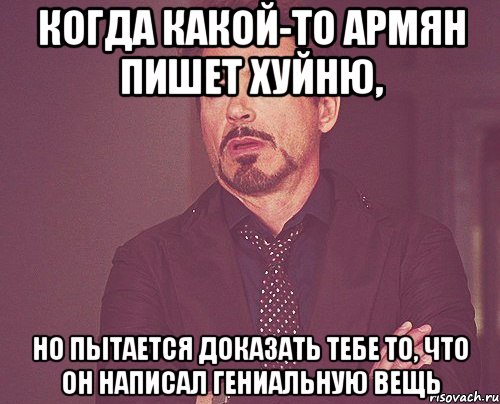 КОГДА КАКОЙ-ТО АРМЯН ПИШЕТ ХУЙНЮ,

НО ПЫТАЕТСЯ ДОКАЗАТЬ ТЕБЕ ТО, ЧТО ОН НАПИСАЛ ГЕНИАЛЬНУЮ ВЕЩЬ

risovach.ru